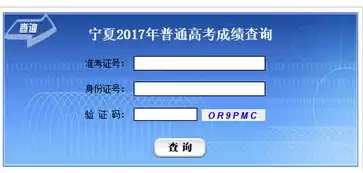 查询

宁夏2017年普通高考成绩查询

准考证号:

身份证号:

验 证 码: OR9PMC

查 询